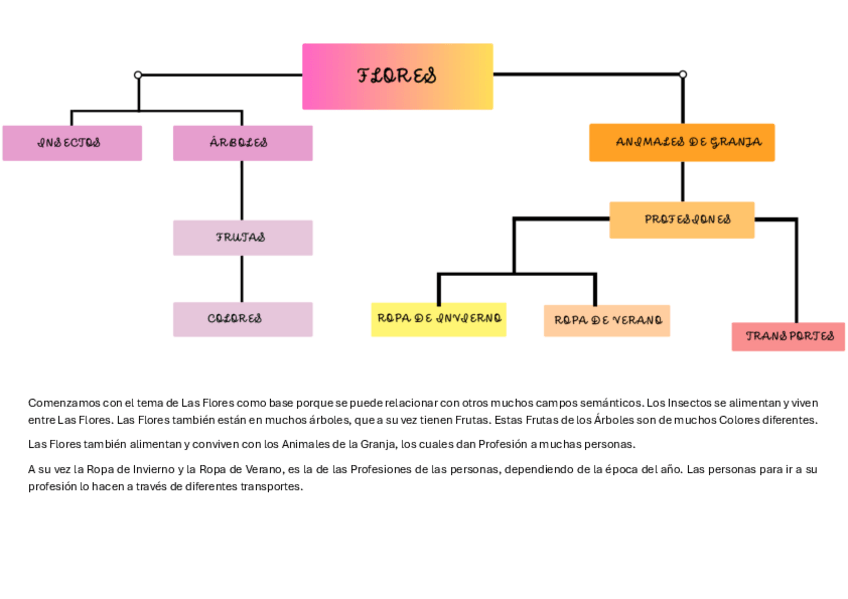 FLORES

INSECTOS

ÁRBOLES

FRUTAS

COLORES

ANIMALES DE GRANJA

PROFESIONES

ROPA DE INVIERNO

ROPA DE VERANO

TRANSPORTES

Comenzamos con el tema de Las Flores como base porque se puede relacionar con otros muchos campos semánticos. Los Insectos se alimentan y viven entre Las Flores. Las Flores también están en muchos árboles, que a su vez tienen Frutas. Estas Frutas de los Árboles son de muchos Colores diferentes.

Las Flores también alimentan y conviven con los Animales de la Granja, los cuales dan Profesión a muchas personas.

A su vez la Ropa de Invierno y la Ropa de Verano, es la de las Profesiones de las personas, dependiendo de la época del año. Las personas para ir a su profesión lo hacen a través de diferentes transportes.